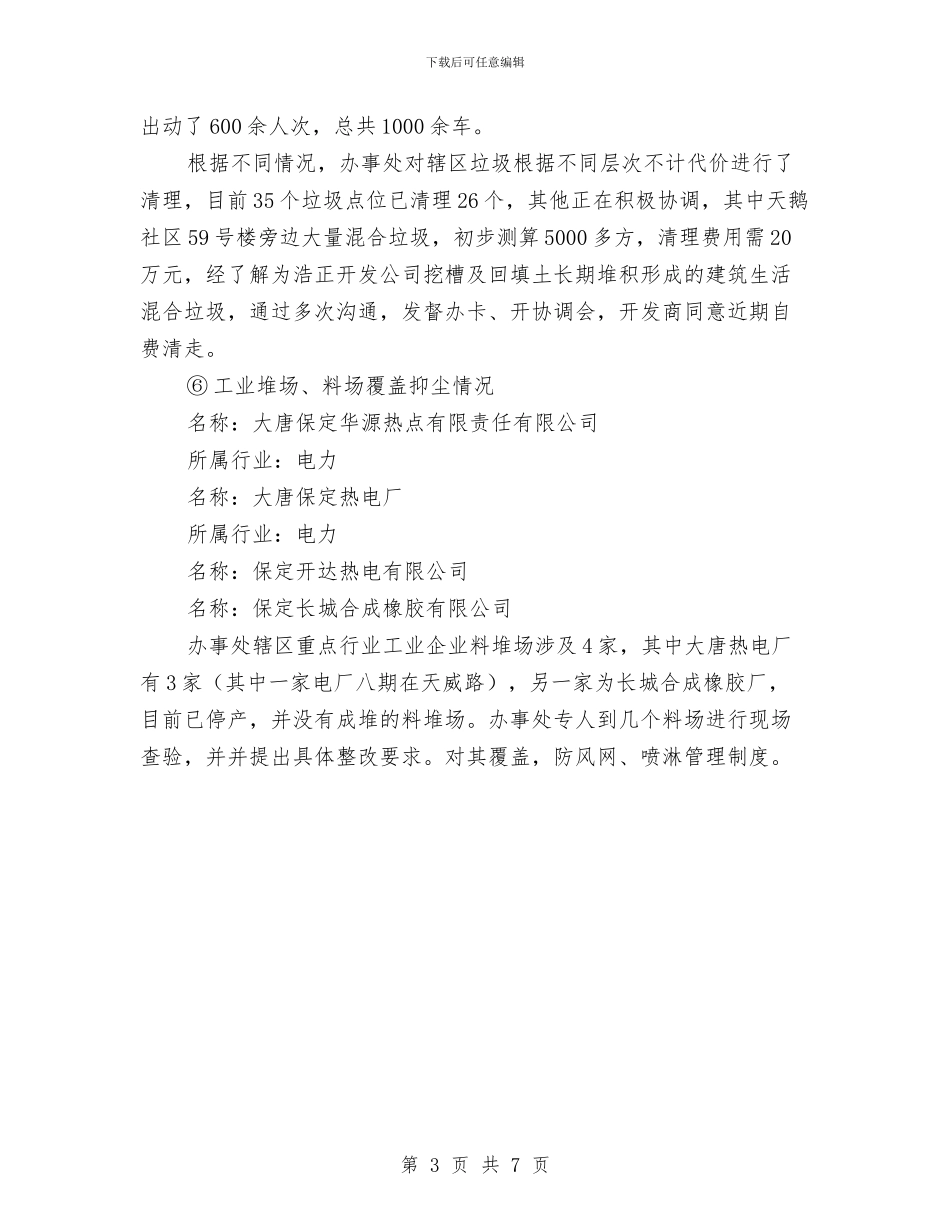 下载后可任意编辑

出动了600余人次，总共1000余车。

根据不同情况，办事处对辖区垃圾根据不同层次不计代价进行了清理，目前35个垃圾点位已清理26个，其他正在积极协调，其中天鹅社区59号楼旁边大量混合垃圾，初步测算5000多方，清理费用需20万元，经了解为浩正开发公司挖槽及回填土长期堆积形成的建筑生活混合垃圾，通过多次沟通，发督办卡、开协调会，开发商同意近期自费清走。

⑥工业堆场、料场覆盖抑尘情况

名称：大唐保定华源热点有限责任有限公司

所属行业：电力

名称：大唐保定热电厂

所属行业：电力

名称：保定开达热电有限公司

名称：保定长城合成橡胶有限公司

办事处辖区重点行业工业企业料堆场涉及4家，其中大唐热电厂有3家（其中一家电厂八期在天威路），另一家为长城合成橡胶厂，目前已停产，并没有成堆的料堆场。办事处专人到几个料场进行现场查验，并并提出具体整改要求。对其覆盖，防风网、喷淋管理制度。

第 3 页 共 7 页